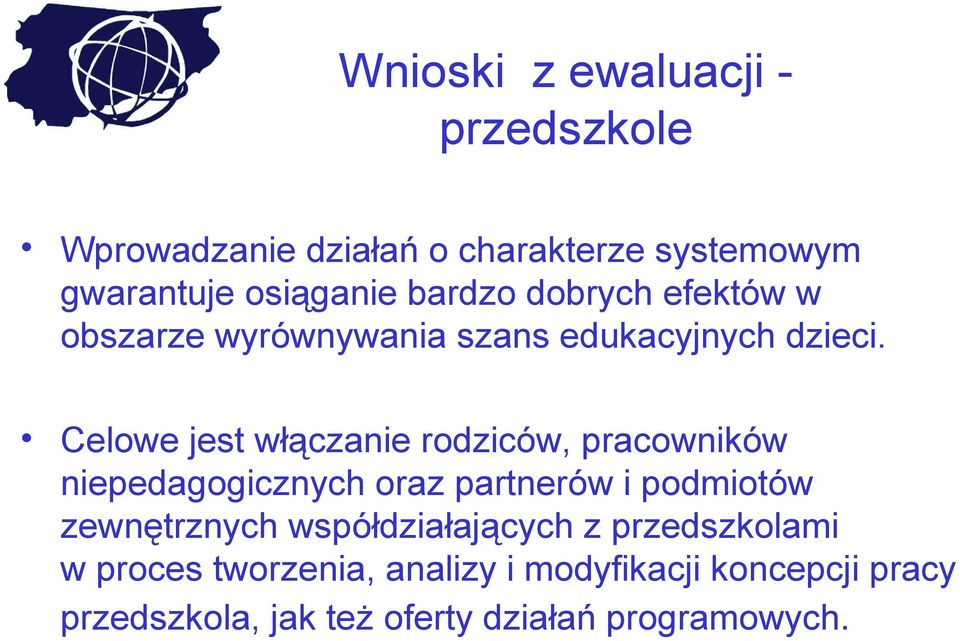 Wnioski  z ewaluacji - przedszkole

• Wprowadzanie działań o charakterze systemowym gwarantuje osiąganie bardzo dobrych efektów w obszarze wyrównywania szans edukacyjnych dzieci.

• Celowe jest włączanie rodziców, pracowników niepedagogicznych oraz partnerów i podmiotów zewnętrznych współdziałających z przedszkolami w proces tworzenia, analizy i modyfikacji koncepcji pracy przedszkola, jak też oferty działań programowych.